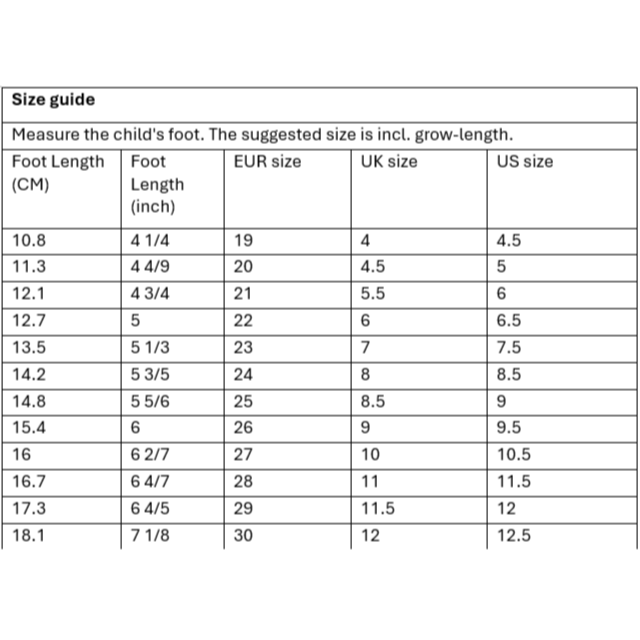 **Size guide**

Measure the child's foot. The suggested size is incl. grow-length.

| Foot Length (CM) | Foot Length (inch) | EUR size | UK size | US size |
|---|---|---|---|---|
| 10.8 | 4 1/4 | 19 | 4 | 4.5 |
| 11.3 | 4 4/9 | 20 | 4.5 | 5 |
| 12.1 | 4 3/4 | 21 | 5.5 | 6 |
| 12.7 | 5 | 22 | 6 | 6.5 |
| 13.5 | 5 1/3 | 23 | 7 | 7.5 |
| 14.2 | 5 3/5 | 24 | 8 | 8.5 |
| 14.8 | 5 5/6 | 25 | 8.5 | 9 |
| 15.4 | 6 | 26 | 9 | 9.5 |
| 16 | 6 2/7 | 27 | 10 | 10.5 |
| 16.7 | 6 4/7 | 28 | 11 | 11.5 |
| 17.3 | 6 4/5 | 29 | 11.5 | 12 |
| 18.1 | 7 1/8 | 30 | 12 | 12.5 |